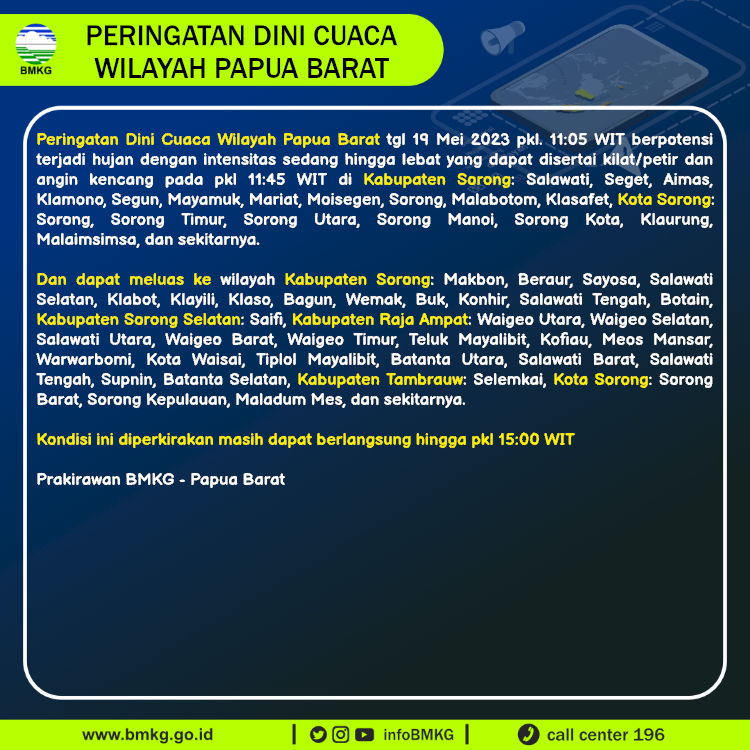 BMKG

PERINGATAN DINI CUACA WILAYAH PAPUA BARAT

Peringatan Dini Cuaca Wilayah Papua Barat tgl 19 Mei 2023 pkl. 11:05 WIT berpotensi terjadi hujan dengan intensitas sedang hingga lebat yang dapat disertai kilat/petir dan angin kencang pada pkl 11:45 WIT di Kabupaten Sorong: Salawati, Seget, Aimas, Klamono, Segun, Mayamuk, Mariat, Moisegen, Sorong, Malabotom, Klasafet, Kota Sorong: Sorong, Sorong Timur, Sorong Utara, Sorong Manoi, Sorong Kota, Klaurung, Malaimsimsa, dan sekitarnya.

Dan dapat meluas ke wilayah Kabupaten Sorong: Makbon, Beraur, Sayosa, Salawati Selatan, Klabot, Klayili, Klaso, Bagun, Wemak, Buk, Konhir, Salawati Tengah, Botain, Kabupaten Sorong Selatan: Saifi, Kabupaten Raja Ampat: Waigeo Utara, Waigeo Selatan, Salawati Utara, Waigeo Barat, Waigeo Timur, Teluk Mayalibit, Kofiau, Meos Mansar, Warwarbomi, Kota Waisai, Tiplol Mayalibit, Batanta Utara, Salawati Barat, Salawati Tengah, Supnin, Batanta Selatan, Kabupaten Tambrauw: Selemkai, Kota Sorong: Sorong Barat, Sorong Kepulauan, Maladum Mes, dan sekitarnya.

Kondisi ini diperkirakan masih dapat berlangsung hingga pkl 15:00 WIT

Prakirawan BMKG - Papua Barat

www.bmkg.go.id | infoBMKG | call center 196